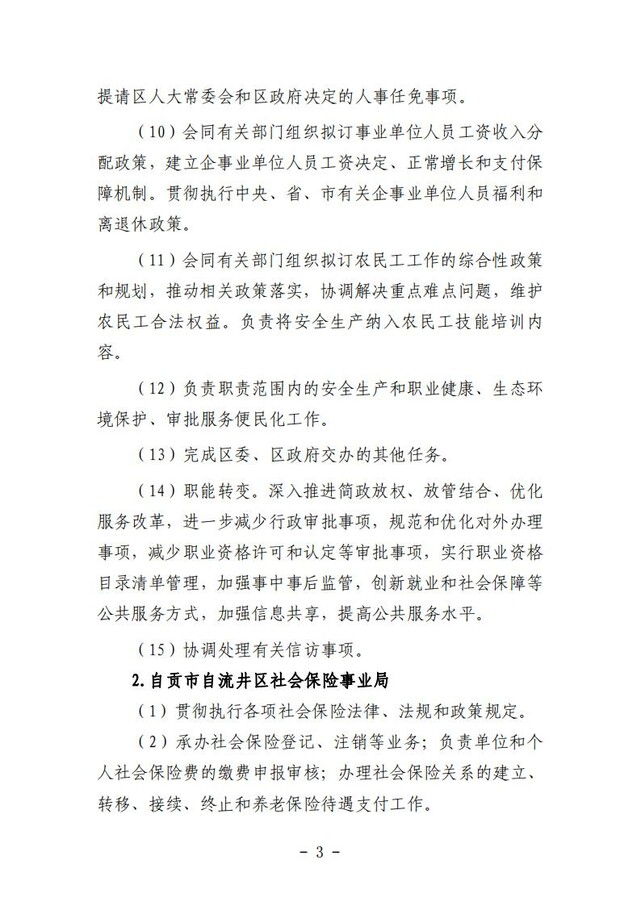 提请区人大常委会和区政府决定的人事任免事项。

（10）会同有关部门组织拟订事业单位人员工资收入分配政策，建立企事业单位人员工资决定、正常增长和支付保障机制。贯彻执行中央、省、市有关企事业单位人员福利和离退休政策。

（11）会同有关部门组织拟订农民工工作的综合性政策和规划，推动相关政策落实，协调解决重点难点问题，维护农民工合法权益。负责将安全生产纳入农民工技能培训内容。

（12）负责职责范围内的安全生产和职业健康、生态环境保护、审批服务便民化工作。

（13）完成区委、区政府交办的其他任务。

（14）职能转变。深入推进简政放权、放管结合、优化服务改革，进一步减少行政审批事项，规范和优化对外办理事项，减少职业资格许可和认定等审批事项，实行职业资格目录清单管理，加强事中事后监管，创新就业和社会保障等公共服务方式，加强信息共享，提高公共服务水平。

（15）协调处理有关信访事项。

2.自贡市自流井区社会保险事业局

（1）贯彻执行各项社会保险法律、法规和政策规定。

（2）承办社会保险登记、注销等业务；负责单位和个人社会保险费的缴费申报审核；办理社会保险关系的建立、转移、接续、终止和养老保险待遇支付工作。

- 3 -